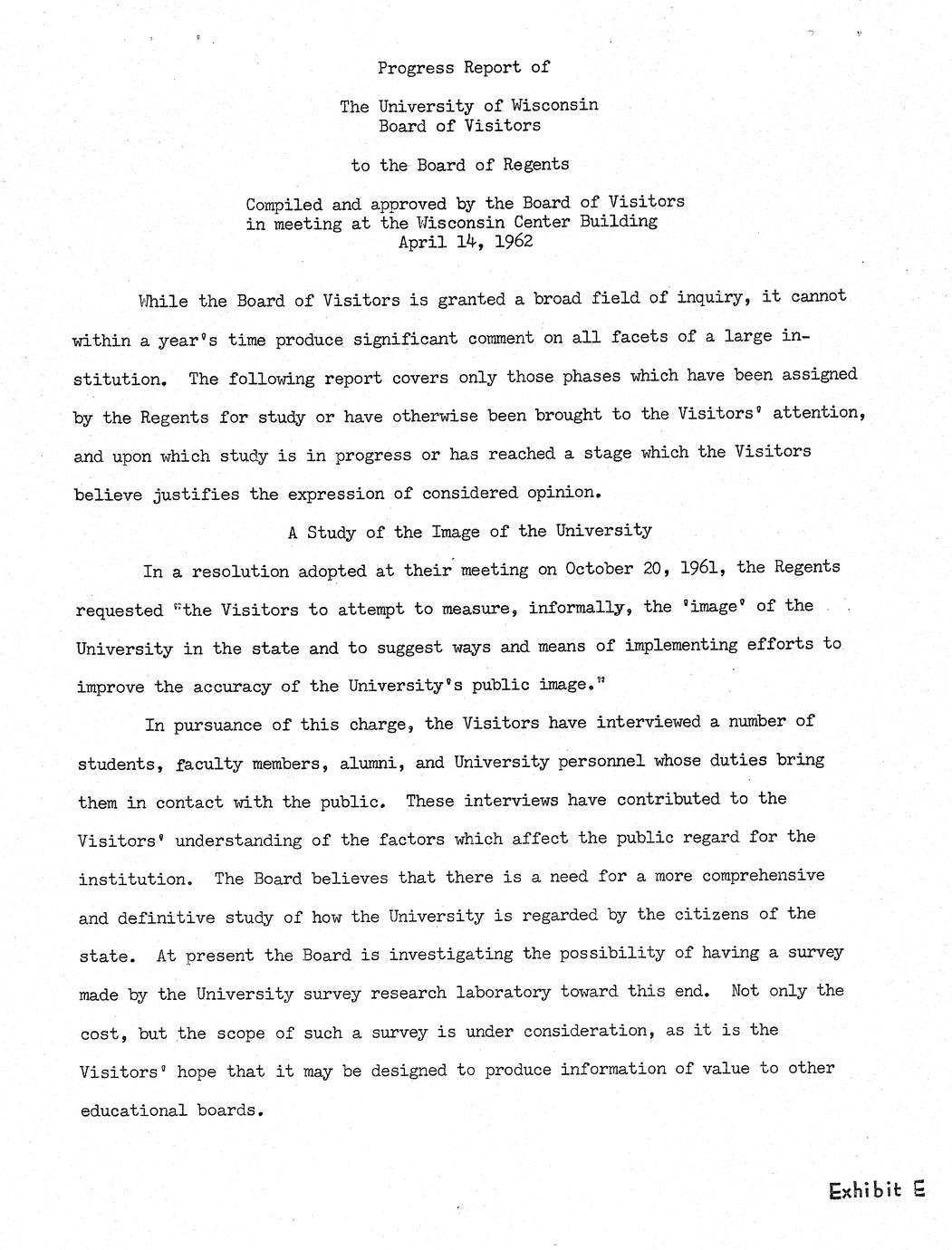 Progress Report of

The University of Wisconsin
Board of Visitors

to the Board of Regents

Compiled and approved by the Board of Visitors
in meeting at the Wisconsin Center Building
April 14, 1962

While the Board of Visitors is granted a broad field of inquiry, it cannot within a year's time produce significant comment on all facets of a large institution. The following report covers only those phases which have been assigned by the Regents for study or have otherwise been brought to the Visitors' attention, and upon which study is in progress or has reached a stage which the Visitors believe justifies the expression of considered opinion.

A Study of the Image of the University

In a resolution adopted at their meeting on October 20, 1961, the Regents requested "the Visitors to attempt to measure, informally, the 'image' of the University in the state and to suggest ways and means of implementing efforts to improve the accuracy of the University's public image."

In pursuance of this charge, the Visitors have interviewed a number of students, faculty members, alumni, and University personnel whose duties bring them in contact with the public. These interviews have contributed to the Visitors' understanding of the factors which affect the public regard for the institution. The Board believes that there is a need for a more comprehensive and definitive study of how the University is regarded by the citizens of the state. At present the Board is investigating the possibility of having a survey made by the University survey research laboratory toward this end. Not only the cost, but the scope of such a survey is under consideration, as it is the Visitors' hope that it may be designed to produce information of value to other educational boards.

Exhibit E